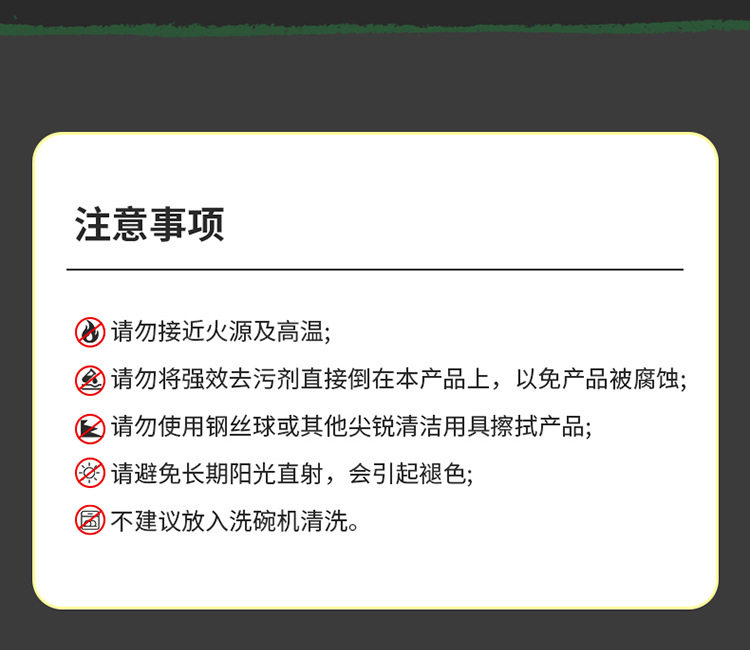 注意事项

请勿接近火源及高温;

请勿将强效去污剂直接倒在本产品上，以免产品被腐蚀;

请勿使用钢丝球或其他尖锐清洁用具擦拭产品;

请避免长期阳光直射，会引起褪色;

不建议放入洗碗机清洗。